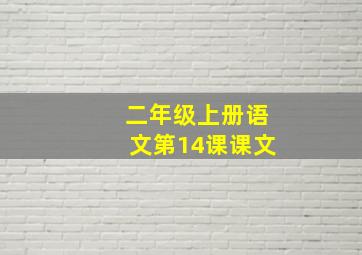 二年级上册语文第14课课文